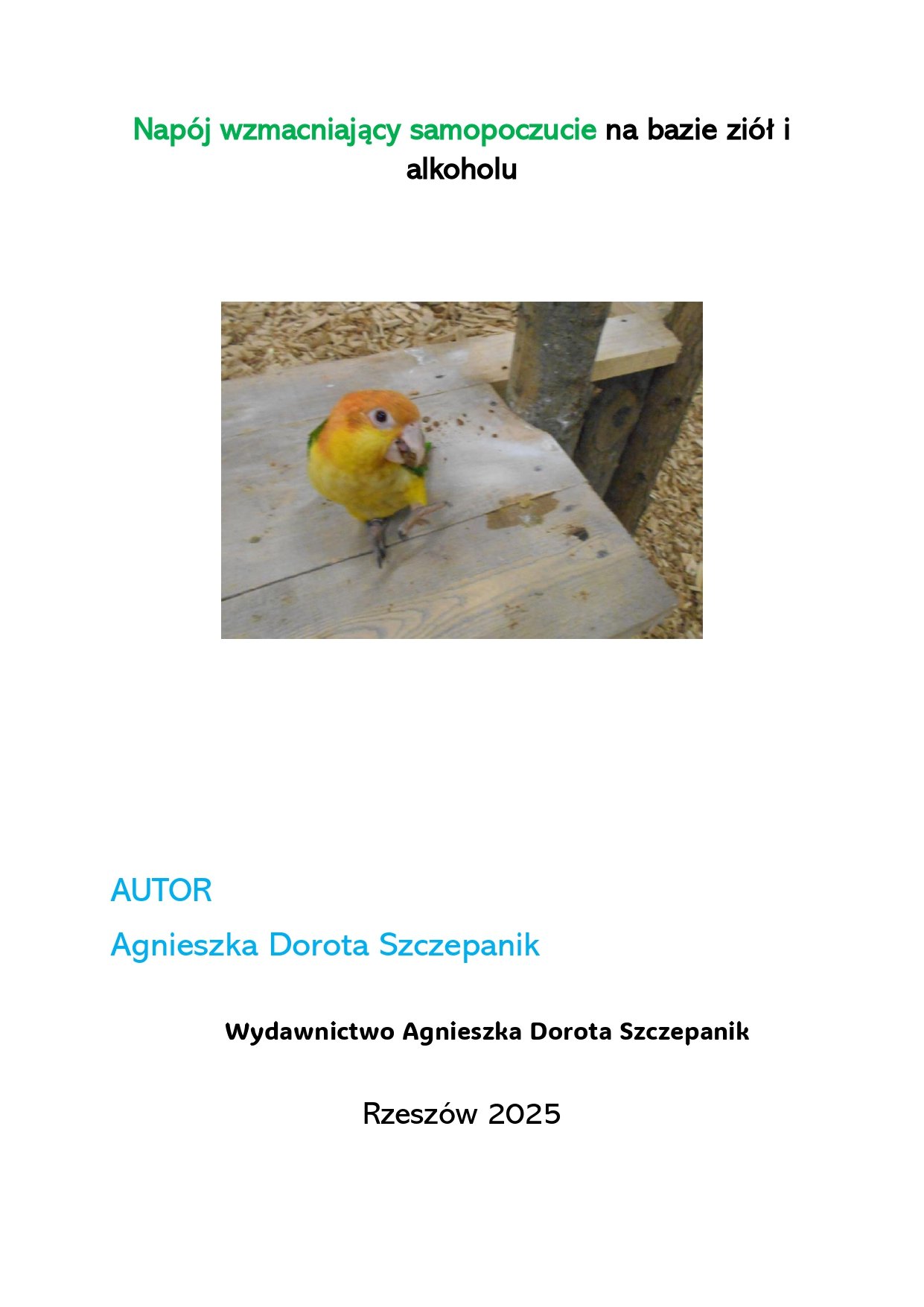 Napój wzmacniający samopoczucie na bazie ziół i alkoholu

AUTOR

Agnieszka Dorota Szczepanik

Wydawnictwo Agnieszka Dorota Szczepanik

Rzeszów 2025